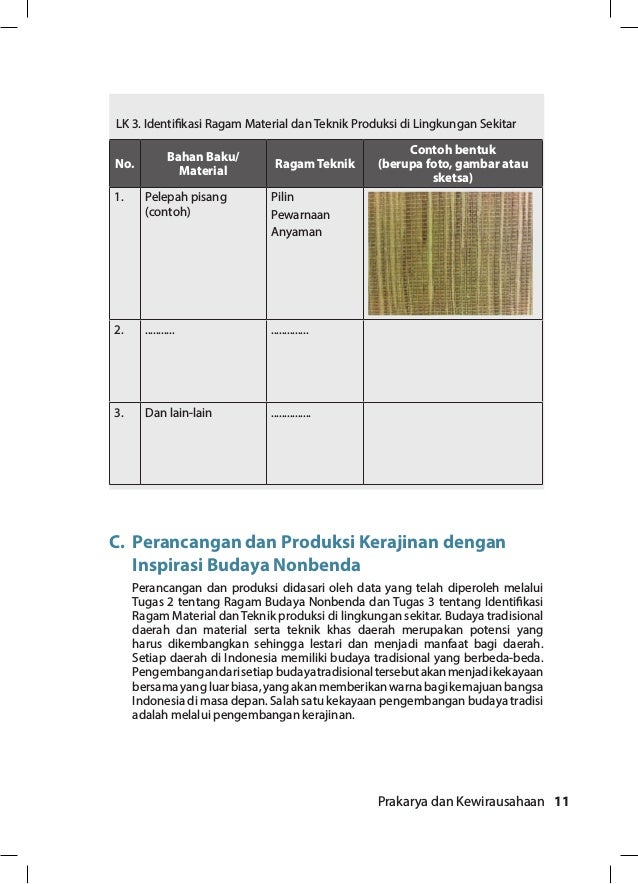 LK 3. Identifikasi Ragam Material dan Teknik Produksi di Lingkungan Sekitar

| No. | Bahan Baku/ Material | Ragam Teknik | Contoh bentuk (berupa foto, gambar atau sketsa) |
|---|---|---|---|
| 1. | Pelepah pisang (contoh) | Pilin Pewarnaan Anyaman | |
| 2. | .......... | ............. | |
| 3. | Dan lain-lain | .............. | |

C. Perancangan dan Produksi Kerajinan dengan Inspirasi Budaya Nonbenda

Perancangan dan produksi didasari oleh data yang telah diperoleh melalui Tugas 2 tentang Ragam Budaya Nonbenda dan Tugas 3 tentang Identifikasi Ragam Material dan Teknik produksi di lingkungan sekitar. Budaya tradisional daerah dan material serta teknik khas daerah merupakan potensi yang harus dikembangkan sehingga lestari dan menjadi manfaat bagi daerah. Setiap daerah di Indonesia memiliki budaya tradisional yang berbeda-beda. Pengembangan dari setiap budaya tradisional tersebut akan menjadi kekayaan bersama yang luar biasa, yang akan memberikan warna bagi kemajuan bangsa Indonesia di masa depan. Salah satu kekayaan pengembangan budaya tradisi adalah melalui pengembangan kerajinan.

Prakarya dan Kewirausahaan 11